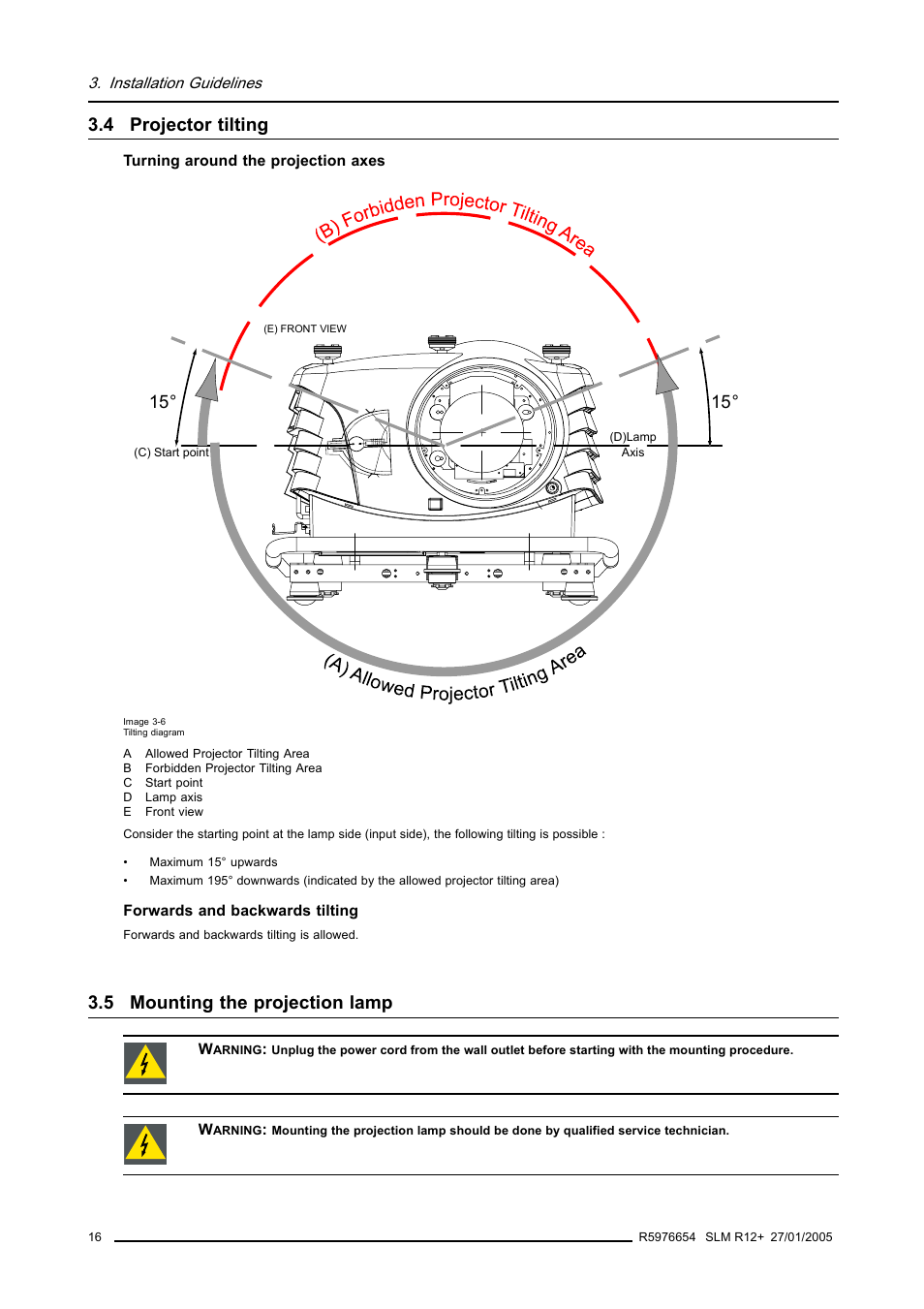 3. Installation Guidelines

3.4 Projector tilting

Turning around the projection axes

(B) Forbidden Projector Tilting Area

(E) FRONT VIEW

15°

15°

(C) Start point

(D)Lamp Axis

(A) Allowed Projector Tilting Area

Image 3-6
Tilting diagram

A Allowed Projector Tilting Area
B Forbidden Projector Tilting Area
C Start point
D Lamp axis
E Front view

Consider the starting point at the lamp side (input side), the following tilting is possible :

• Maximum 15° upwards
• Maximum 195° downwards (indicated by the allowed projector tilting area)

Forwards and backwards tilting

Forwards and backwards tilting is allowed.

3.5 Mounting the projection lamp

WARNING: Unplug the power cord from the wall outlet before starting with the mounting procedure.

WARNING: Mounting the projection lamp should be done by qualified service technician.

16 R5976654 SLM R12+ 27/01/2005